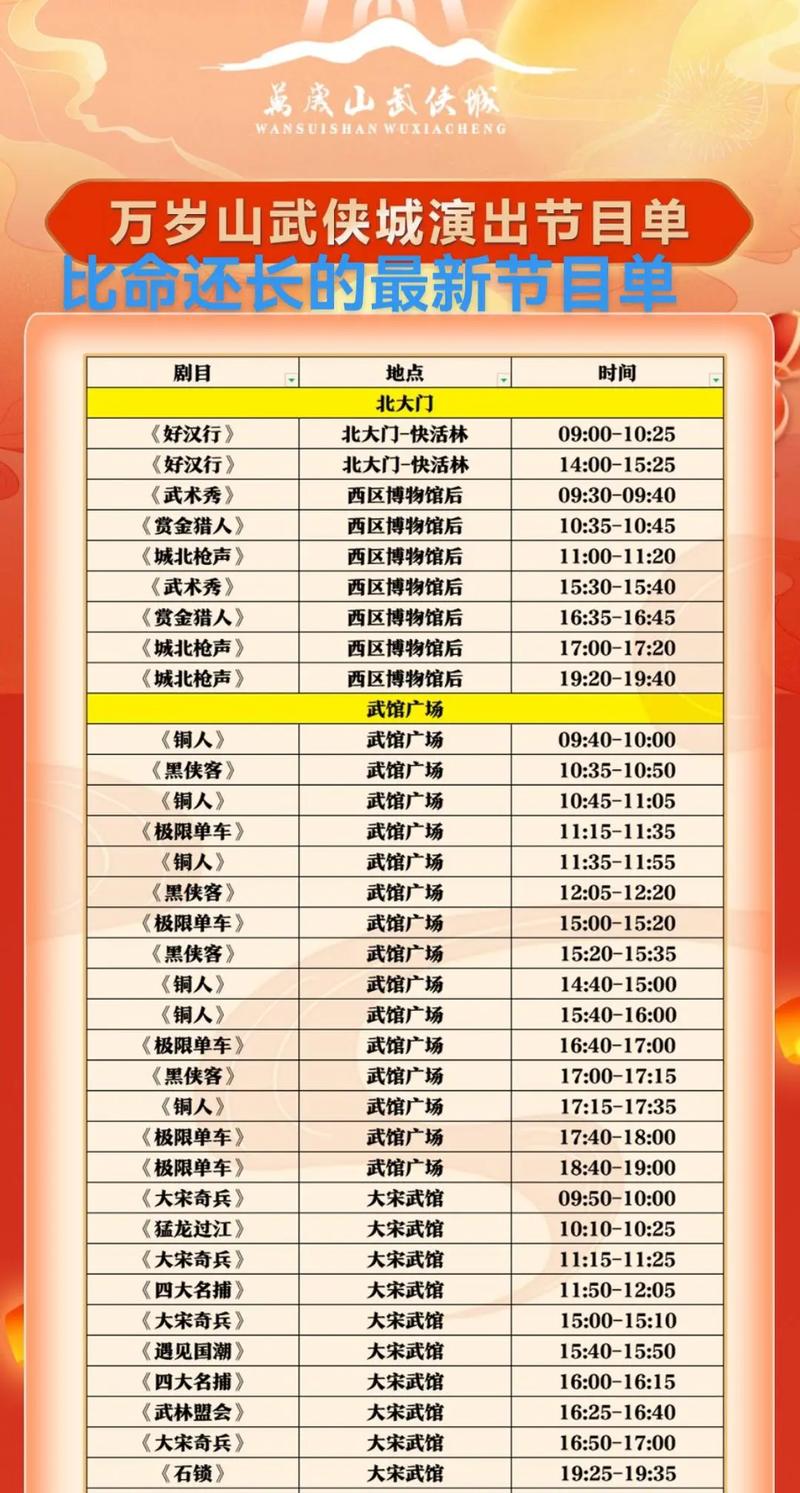 萬歲山武俠城
WANSUISHAN WUXIACHENG

万岁山武侠城演出节目单

比命还长的最新节目单

| 剧目 | 地点 | 时间 |
|---|---|---|
| 北大门 | | |
| 《好汉行》 | 北大门-快活林 | 09:00-10:25 |
| 《好汉行》 | 北大门-快活林 | 14:00-15:25 |
| 《武术秀》 | 西区博物馆后 | 09:30-09:40 |
| 《赏金猎人》 | 西区博物馆后 | 10:35-10:45 |
| 《城北枪声》 | 西区博物馆后 | 11:00-11:20 |
| 《武术秀》 | 西区博物馆后 | 15:30-15:40 |
| 《赏金猎人》 | 西区博物馆后 | 16:35-16:45 |
| 《城北枪声》 | 西区博物馆后 | 17:00-17:20 |
| 《城北枪声》 | 西区博物馆后 | 19:20-19:40 |
| 武馆广场 | | |
| 《铜人》 | 武馆广场 | 09:40-10:00 |
| 《黑侠客》 | 武馆广场 | 10:35-10:50 |
| 《铜人》 | 武馆广场 | 10:45-11:05 |
| 《极限单车》 | 武馆广场 | 11:15-11:35 |
| 《铜人》 | 武馆广场 | 11:35-11:55 |
| 《黑侠客》 | 武馆广场 | 12:05-12:20 |
| 《极限单车》 | 武馆广场 | 15:00-15:20 |
| 《黑侠客》 | 武馆广场 | 15:20-15:35 |
| 《铜人》 | 武馆广场 | 14:40-15:00 |
| 《铜人》 | 武馆广场 | 15:40-16:00 |
| 《极限单车》 | 武馆广场 | 16:40-17:00 |
| 《黑侠客》 | 武馆广场 | 17:00-17:15 |
| 《铜人》 | 武馆广场 | 17:15-17:35 |
| 《极限单车》 | 武馆广场 | 17:40-18:00 |
| 《极限单车》 | 武馆广场 | 18:40-19:00 |
| 《大宋奇兵》 | 大宋武馆 | 09:50-10:00 |
| 《猛龙过江》 | 大宋武馆 | 10:10-10:25 |
| 《大宋奇兵》 | 大宋武馆 | 11:15-11:25 |
| 《四大名捕》 | 大宋武馆 | 11:50-12:05 |
| 《大宋奇兵》 | 大宋武馆 | 15:00-15:10 |
| 《遇见国潮》 | 大宋武馆 | 15:40-15:50 |
| 《四大名捕》 | 大宋武馆 | 16:00-16:15 |
| 《武林盟会》 | 大宋武馆 | 16:25-16:40 |
| 《大宋奇兵》 | 大宋武馆 | 16:50-17:00 |
| 《石锁》 | 大宋武馆 | 19:25-19:35 |